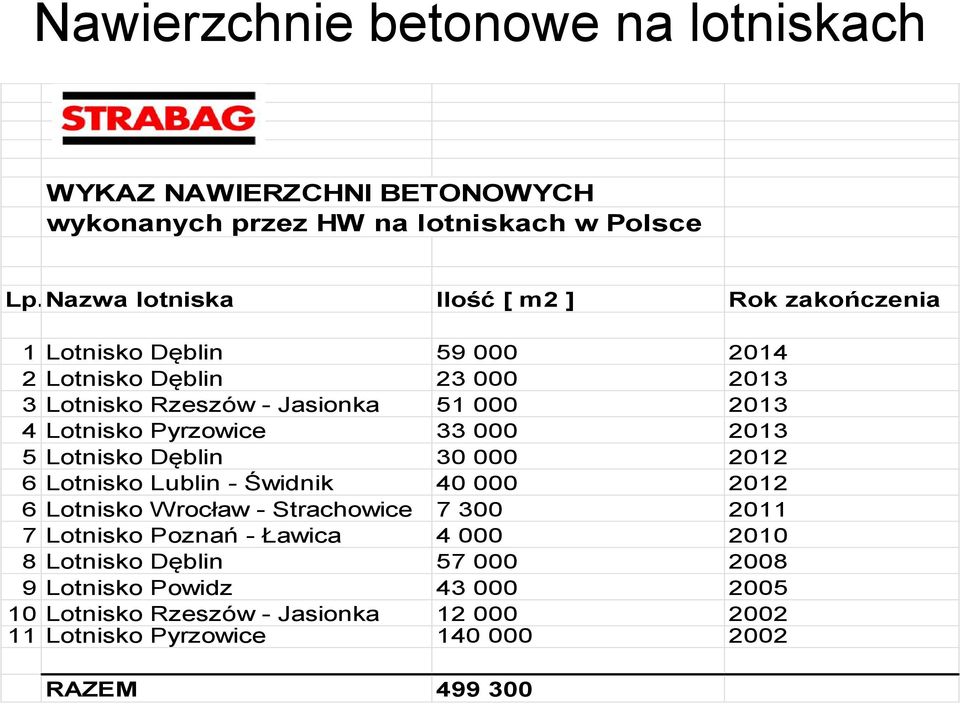 Nawierzchnie betonowe na lotniskach

STRABAG

WYKAZ NAWIERZCHNI BETONOWYCH
wykonanych przez HW na lotniskach w Polsce

| Lp. | Nazwa lotniska | Ilość [ m2 ] | Rok zakończenia |
|---|---|---|---|
| 1 | Lotnisko Dęblin | 59 000 | 2014 |
| 2 | Lotnisko Dęblin | 23 000 | 2013 |
| 3 | Lotnisko Rzeszów - Jasionka | 51 000 | 2013 |
| 4 | Lotnisko Pyrzowice | 33 000 | 2013 |
| 5 | Lotnisko Dęblin | 30 000 | 2012 |
| 6 | Lotnisko Lublin - Świdnik | 40 000 | 2012 |
| 6 | Lotnisko Wrocław - Strachowice | 7 300 | 2011 |
| 7 | Lotnisko Poznań - Ławica | 4 000 | 2010 |
| 8 | Lotnisko Dęblin | 57 000 | 2008 |
| 9 | Lotnisko Powidz | 43 000 | 2005 |
| 10 | Lotnisko Rzeszów - Jasionka | 12 000 | 2002 |
| 11 | Lotnisko Pyrzowice | 140 000 | 2002 |
| | RAZEM | 499 300 | |